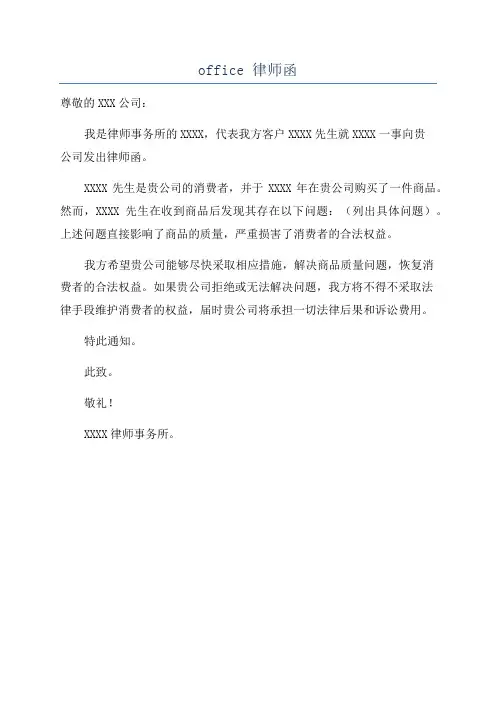 office 律师函

尊敬的 XXX 公司：

我是律师事务所的 XXXX，代表我方客户 XXXX 先生就 XXXX 一事向贵公司发出律师函。

XXXX 先生是贵公司的消费者，并于 XXXX 年在贵公司购买了一件商品。然而，XXXX 先生在收到商品后发现其存在以下问题：（列出具体问题）。上述问题直接影响了商品的质量，严重损害了消费者的合法权益。

我方希望贵公司能够尽快采取相应措施，解决商品质量问题，恢复消费者的合法权益。如果贵公司拒绝或无法解决问题，我方将不得不采取法律手段维护消费者的权益，届时贵公司将承担一切法律后果和诉讼费用。

特此通知。

此致。

敬礼！

XXXX 律师事务所。